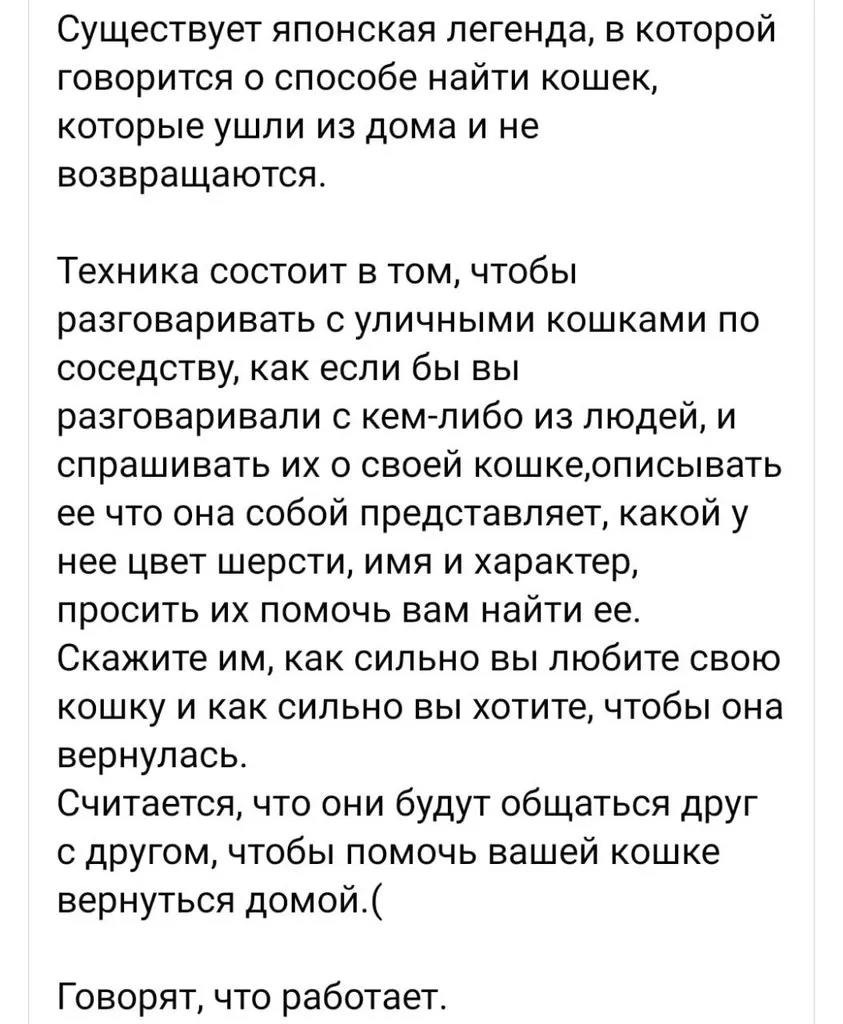 Существует японская легенда, в которой говорится о способе найти кошек, которые ушли из дома и не возвращаются.

Техника состоит в том, чтобы разговаривать с уличными кошками по соседству, как если бы вы разговаривали с кем-либо из людей, и спрашивать их о своей кошке,описывать ее что она собой представляет, какой у нее цвет шерсти, имя и характер, просить их помочь вам найти ее.
Скажите им, как сильно вы любите свою кошку и как сильно вы хотите, чтобы она вернулась.
Считается, что они будут общаться друг с другом, чтобы помочь вашей кошке вернуться домой.(

Говорят, что работает.